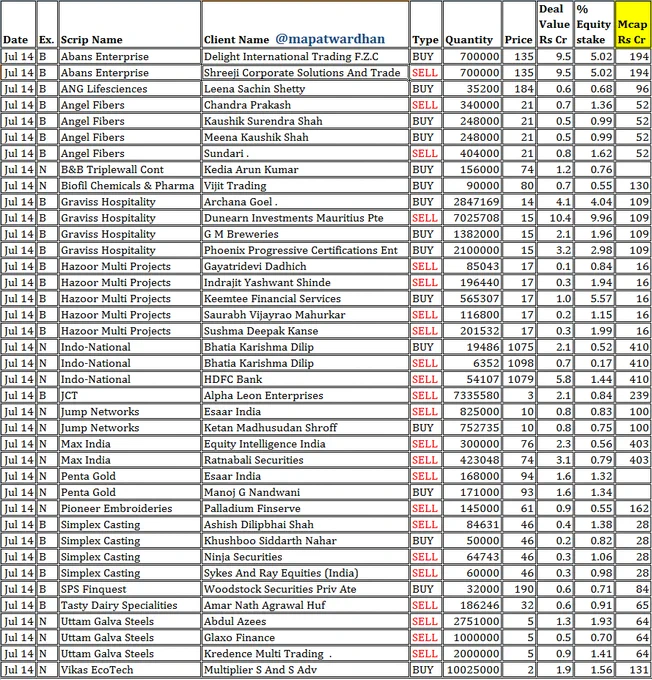 | Date | Ex. | Scrip Name | Client Name @mapatwardhan | Type | Quantity | Price | Deal Value Rs Cr | % Equity stake | Mcap Rs Cr |
|---|---|---|---|---|---|---|---|---|---|
| Jul 14 | B | Abans Enterprise | Delight International Trading F.Z.C | BUY | 700000 | 135 | 9.5 | 5.02 | 194 |
| Jul 14 | B | Abans Enterprise | Shreeji Corporate Solutions And Trade | SELL | 700000 | 135 | 9.5 | 5.02 | 194 |
| Jul 14 | B | ANG Lifesciences | Leena Sachin Shetty | BUY | 35200 | 184 | 0.6 | 0.68 | 96 |
| Jul 14 | B | Angel Fibers | Chandra Prakash | SELL | 340000 | 21 | 0.7 | 1.36 | 52 |
| Jul 14 | B | Angel Fibers | Kaushik Surendra Shah | BUY | 248000 | 21 | 0.5 | 0.99 | 52 |
| Jul 14 | B | Angel Fibers | Meena Kaushik Shah | BUY | 248000 | 21 | 0.5 | 0.99 | 52 |
| Jul 14 | B | Angel Fibers | Sundari . | SELL | 404000 | 21 | 0.8 | 1.62 | 52 |
| Jul 14 | N | B&B Triplewall Cont | Kedia Arun Kumar | BUY | 156000 | 74 | 1.2 | 0.76 | |
| Jul 14 | N | Biofil Chemicals & Pharma | Vijit Trading | BUY | 90000 | 80 | 0.7 | 0.55 | 130 |
| Jul 14 | B | Graviss Hospitality | Archana Goel . | BUY | 2847169 | 14 | 4.1 | 4.04 | 109 |
| Jul 14 | B | Graviss Hospitality | Dunearn Investments Mauritius Pte | SELL | 7025708 | 15 | 10.4 | 9.96 | 109 |
| Jul 14 | B | Graviss Hospitality | G M Breweries | BUY | 1382000 | 15 | 2.1 | 1.96 | 109 |
| Jul 14 | B | Graviss Hospitality | Phoenix Progressive Certifications Ent | BUY | 2100000 | 15 | 3.2 | 2.98 | 109 |
| Jul 14 | B | Hazoor Multi Projects | Gayatridevi Dadhich | SELL | 85043 | 17 | 0.1 | 0.84 | 16 |
| Jul 14 | B | Hazoor Multi Projects | Indrajit Yashwant Shinde | SELL | 196440 | 17 | 0.3 | 1.94 | 16 |
| Jul 14 | B | Hazoor Multi Projects | Keemtee Financial Services | BUY | 565307 | 17 | 1.0 | 5.57 | 16 |
| Jul 14 | B | Hazoor Multi Projects | Saurabh Vijayrao Mahurkar | SELL | 116800 | 17 | 0.2 | 1.15 | 16 |
| Jul 14 | B | Hazoor Multi Projects | Sushma Deepak Kanse | SELL | 201532 | 17 | 0.3 | 1.99 | 16 |
| Jul 14 | N | Indo-National | Bhatia Karishma Dilip | BUY | 19486 | 1075 | 2.1 | 0.52 | 410 |
| Jul 14 | N | Indo-National | Bhatia Karishma Dilip | SELL | 6352 | 1098 | 0.7 | 0.17 | 410 |
| Jul 14 | N | Indo-National | HDFC Bank | SELL | 54107 | 1079 | 5.8 | 1.44 | 410 |
| Jul 14 | B | JCT | Alpha Leon Enterprises | SELL | 7335580 | 3 | 2.1 | 0.84 | 239 |
| Jul 14 | N | Jump Networks | Esaar India | SELL | 825000 | 10 | 0.8 | 0.83 | 100 |
| Jul 14 | N | Jump Networks | Ketan Madhusudan Shroff | BUY | 752735 | 10 | 0.8 | 0.75 | 100 |
| Jul 14 | N | Max India | Equity Intelligence India | SELL | 300000 | 76 | 2.3 | 0.56 | 403 |
| Jul 14 | N | Max India | Ratnabali Securities | SELL | 423048 | 74 | 3.1 | 0.79 | 403 |
| Jul 14 | N | Penta Gold | Esaar India | SELL | 168000 | 94 | 1.6 | 1.32 | |
| Jul 14 | N | Penta Gold | Manoj G Nandwani | BUY | 171000 | 93 | 1.6 | 1.34 | |
| Jul 14 | N | Pioneer Embroideries | Palladium Finserve | SELL | 145000 | 61 | 0.9 | 0.55 | 162 |
| Jul 14 | B | Simplex Casting | Ashish Dilipbhai Shah | SELL | 84631 | 46 | 0.4 | 1.38 | 28 |
| Jul 14 | B | Simplex Casting | Khushboo Siddarth Nahar | BUY | 50000 | 46 | 0.2 | 0.82 | 28 |
| Jul 14 | B | Simplex Casting | Ninja Securities | SELL | 64743 | 46 | 0.3 | 1.06 | 28 |
| Jul 14 | B | Simplex Casting | Sykes And Ray Equities (India) | SELL | 60000 | 46 | 0.3 | 0.98 | 28 |
| Jul 14 | B | SPS Finquest | Woodstock Securities Priv Ate | BUY | 32000 | 190 | 0.6 | 0.71 | 84 |
| Jul 14 | B | Tasty Dairy Specialities | Amar Nath Agrawal Huf | SELL | 186246 | 32 | 0.6 | 0.91 | 65 |
| Jul 14 | N | Uttam Galva Steels | Abdul Azees | SELL | 2751000 | 5 | 1.3 | 1.93 | 64 |
| Jul 14 | N | Uttam Galva Steels | Glaxo Finance | SELL | 1000000 | 5 | 0.5 | 0.70 | 64 |
| Jul 14 | N | Uttam Galva Steels | Kredence Multi Trading . | SELL | 2000000 | 5 | 0.9 | 1.41 | 64 |
| Jul 14 | N | Vikas EcoTech | Multiplier S And S Adv | BUY | 10025000 | 2 | 1.9 | 1.56 | 131 |